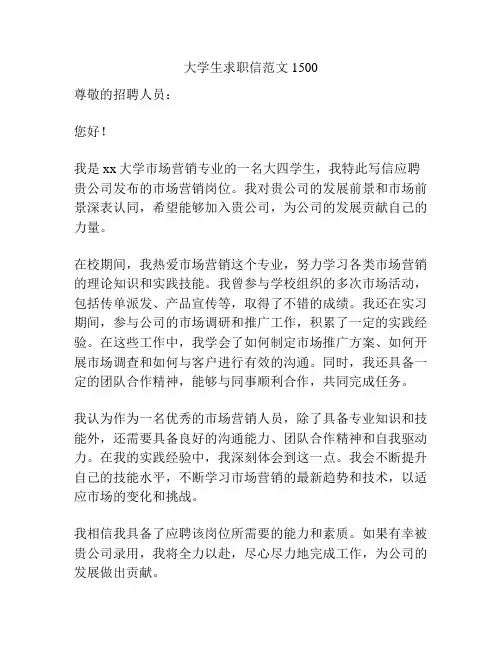 大学生求职信范文 1500

尊敬的招聘人员：

您好！

我是 xx 大学市场营销专业的一名大四学生，我特此写信应聘贵公司发布的市场营销岗位。我对贵公司的发展前景和市场前景深表认同，希望能够加入贵公司，为公司的发展贡献自己的力量。

在校期间，我热爱市场营销这个专业，努力学习各类市场营销的理论知识和实践技能。我曾参与学校组织的多次市场活动，包括传单派发、产品宣传等，取得了不错的成绩。我还在实习期间，参与公司的市场调研和推广工作，积累了一定的实践经验。在这些工作中，我学会了如何制定市场推广方案、如何开展市场调查和如何与客户进行有效的沟通。同时，我还具备一定的团队合作精神，能够与同事顺利合作，共同完成任务。

我认为作为一名优秀的市场营销人员，除了具备专业知识和技能外，还需要具备良好的沟通能力、团队合作精神和自我驱动力。在我的实践经验中，我深刻体会到这一点。我会不断提升自己的技能水平，不断学习市场营销的最新趋势和技术，以适应市场的变化和挑战。

我相信我具备了应聘该岗位所需要的能力和素质。如果有幸被贵公司录用，我将全力以赴，尽心尽力地完成工作，为公司的发展做出贡献。